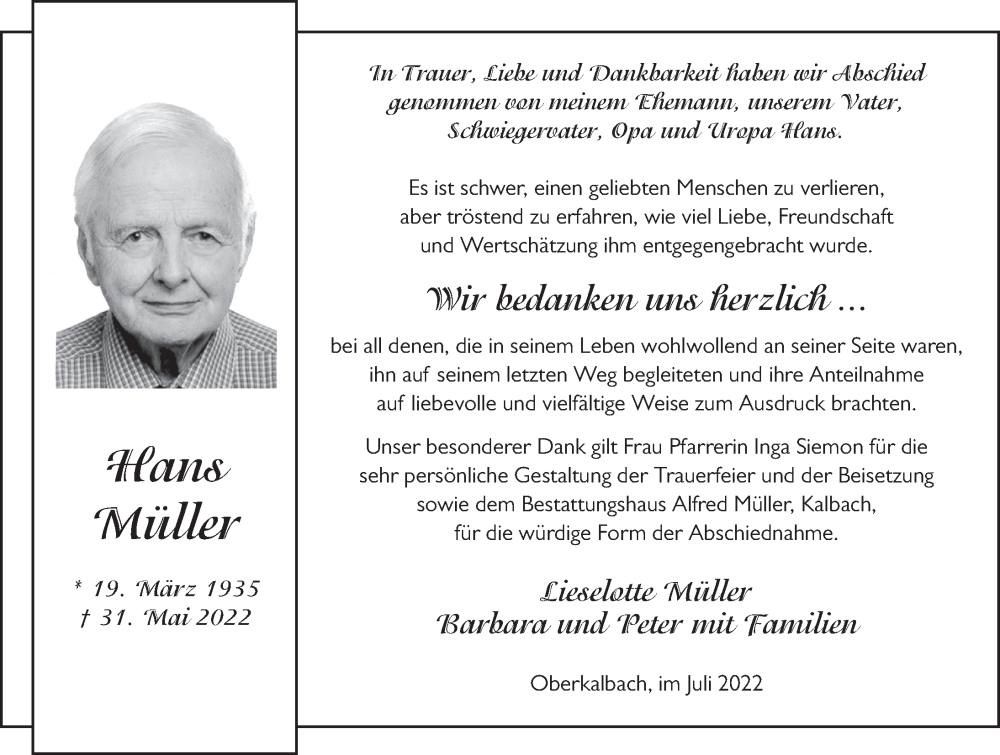 Hans Müller

* 19. März 1935
† 31. Mai 2022

In Trauer, Liebe und Dankbarkeit haben wir Abschied genommen von meinem Ehemann, unserem Vater, Schwiegervater, Opa und Uropa Hans.

Es ist schwer, einen geliebten Menschen zu verlieren, aber tröstend zu erfahren, wie viel Liebe, Freundschaft und Wertschätzung ihm entgegengebracht wurde.

Wir bedanken uns herzlich ...

bei all denen, die in seinem Leben wohlwollend an seiner Seite waren, ihn auf seinem letzten Weg begleiteten und ihre Anteilnahme auf liebevolle und vielfältige Weise zum Ausdruck brachten.

Unser besonderer Dank gilt Frau Pfarrerin Inga Siemon für die sehr persönliche Gestaltung der Trauerfeier und der Beisetzung sowie dem Bestattungshaus Alfred Müller, Kalbach, für die würdige Form der Abschiednahme.

Lieselotte Müller
Barbara und Peter mit Familien

Oberkalbach, im Juli 2022